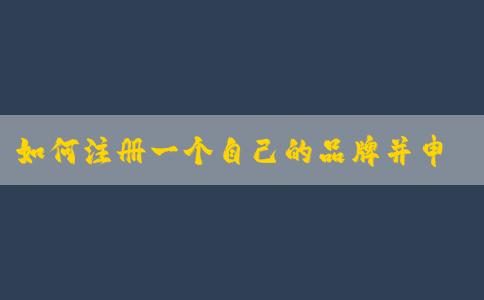 如何注册一个自己的品牌并申